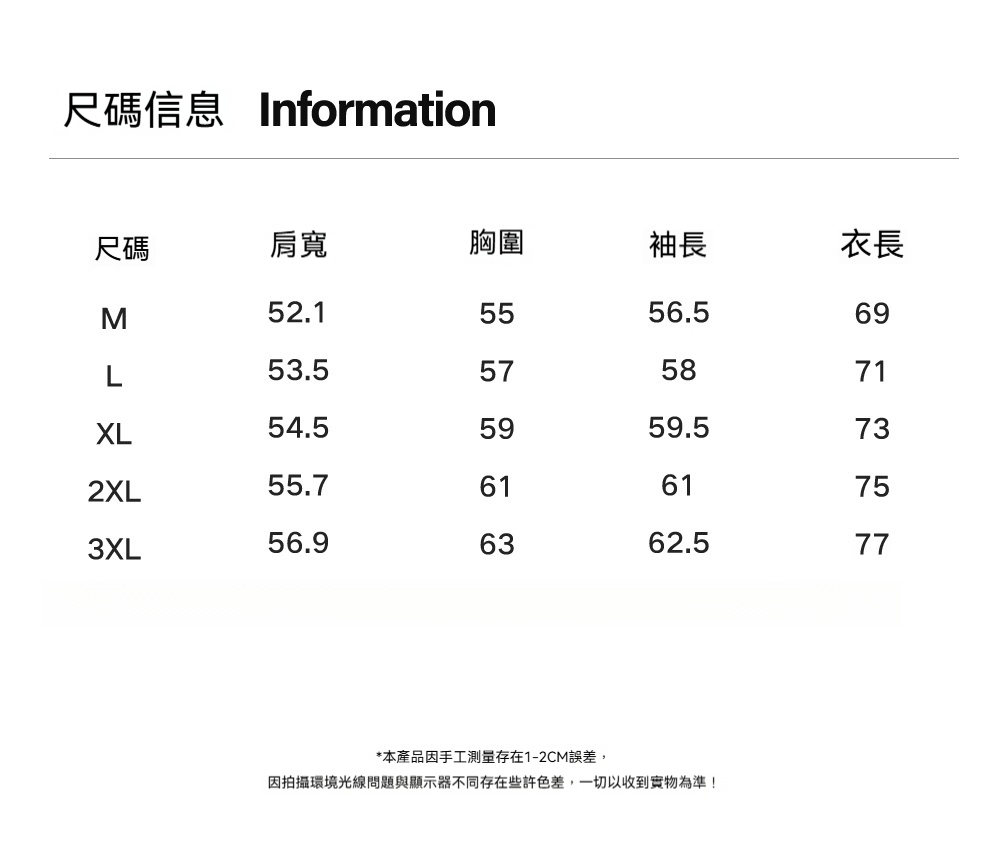 尺碼信息 Information

| 尺碼 | 肩寬 | 胸圍 | 袖長 | 衣長 |
|---|---|---|---|---|
| M | 52.1 | 55 | 56.5 | 69 |
| L | 53.5 | 57 | 58 | 71 |
| XL | 54.5 | 59 | 59.5 | 73 |
| 2XL | 55.7 | 61 | 61 | 75 |
| 3XL | 56.9 | 63 | 62.5 | 77 |

*本產品因手工測量存在1-2CM誤差，
因拍攝環境光線問題與顯示器不同存在些許色差，一切以收到實物為準！